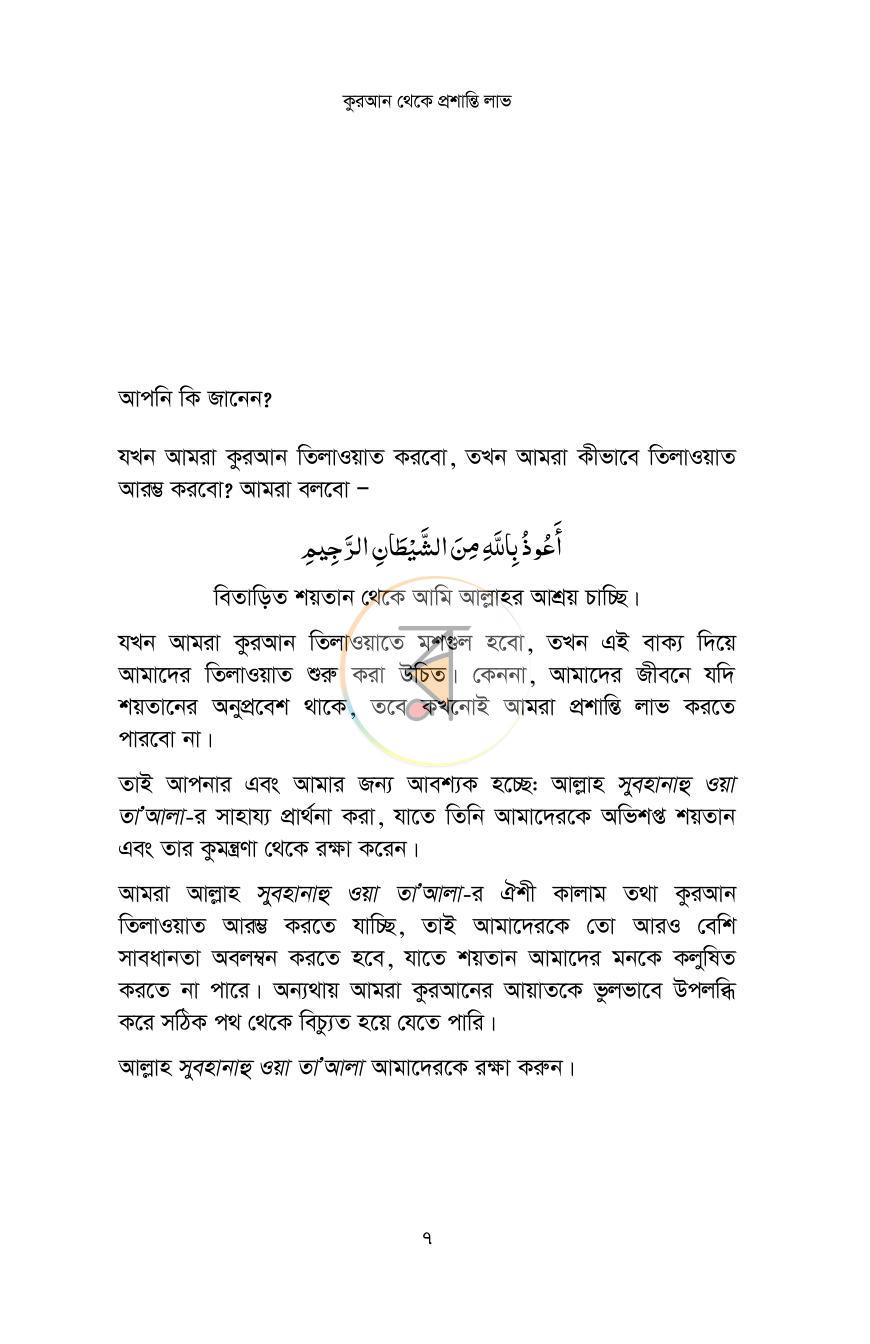 কুরআন থেকে প্রশান্তি লাভ

আপনি কি জানেন?

যখন আমরা কুরআন তিলাওয়াত করবো, তখন আমরা কীভাবে তিলাওয়াত আরম্ভ করবো? আমরা বলবো –

أَعُوذُ بِاللَّهِ مِنَ الشَّيْطَانِ الرَّجِيمِ

বিতাড়িত শয়তান থেকে আমি আল্লাহর আশ্রয় চাচ্ছি।

যখন আমরা কুরআন তিলাওয়াতে মশগুল হবো, তখন এই বাক্য দিয়ে আমাদের তিলাওয়াত শুরু করা উচিত। কেননা, আমাদের জীবনে যদি শয়তানের অনুপ্রবেশ থাকে, তবে কখনোই আমরা প্রশান্তি লাভ করতে পারবো না।

তাই আপনার এবং আমার জন্য আবশ্যক হচ্ছে: আল্লাহ সুবহানাহু ওয়া তা'আলা-র সাহায্য প্রার্থনা করা, যাতে তিনি আমাদেরকে অভিশপ্ত শয়তান এবং তার কুমন্ত্রণা থেকে রক্ষা করেন।

আমরা আল্লাহ সুবহানাহু ওয়া তা'আলা-র ঐশী কালাম তথা কুরআন তিলাওয়াত আরম্ভ করতে যাচ্ছি, তাই আমাদেরকে তো আরও বেশি সাবধানতা অবলম্বন করতে হবে, যাতে শয়তান আমাদের মনকে কলুষিত করতে না পারে। অন্যথায় আমরা কুরআনের আয়াতকে ভুলভাবে উপলব্ধি করে সঠিক পথ থেকে বিচ্যুত হয়ে যেতে পারি।

আল্লাহ সুবহানাহু ওয়া তা'আলা আমাদেরকে রক্ষা করুন।

৭